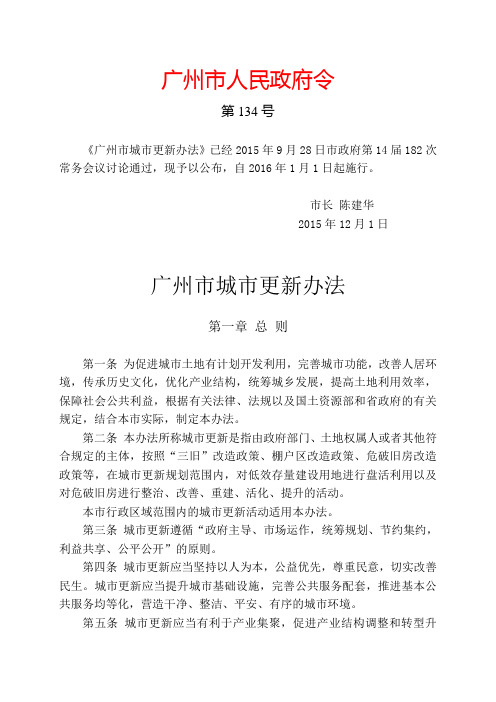 广州市人民政府令

第 134 号

《广州市城市更新办法》已经 2015 年 9 月 28 日市政府第 14 届 182 次常务会议讨论通过，现予以公布，自 2016 年 1 月 1 日起施行。

市长 陈建华
2015 年 12 月 1 日

广州市城市更新办法

第一章 总 则

第一条 为促进城市土地有计划开发利用，完善城市功能，改善人居环境，传承历史文化，优化产业结构，统筹城乡发展，提高土地利用效率，保障社会公共利益，根据有关法律、法规以及国土资源部和省政府的有关规定，结合本市实际，制定本办法。

第二条 本办法所称城市更新是指由政府部门、土地权属人或者其他符合规定的主体，按照“三旧”改造政策、棚户区改造政策、危破旧房改造政策等，在城市更新规划范围内，对低效存量建设用地进行盘活利用以及对危破旧房进行整治、改善、重建、活化、提升的活动。

本市行政区域范围内的城市更新活动适用本办法。

第三条 城市更新遵循“政府主导、市场运作，统筹规划、节约集约，利益共享、公平公开”的原则。

第四条 城市更新应当坚持以人为本，公益优先，尊重民意，切实改善民生。城市更新应当提升城市基础设施，完善公共服务配套，推进基本公共服务均等化，营造干净、整洁、平安、有序的城市环境。

第五条 城市更新应当有利于产业集聚，促进产业结构调整和转型升